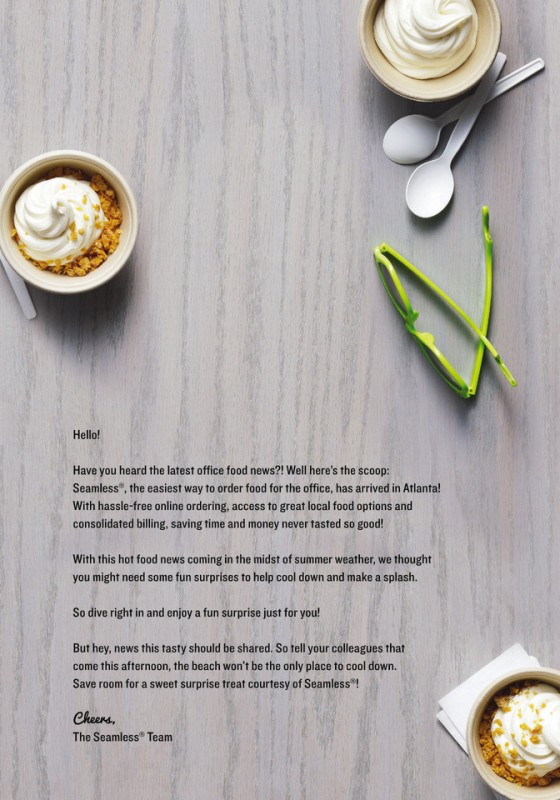 Hello!

Have you heard the latest office food news?! Well here's the scoop: Seamless®, the easiest way to order food for the office, has arrived in Atlanta! With hassle-free online ordering, access to great local food options and consolidated billing, saving time and money never tasted so good!

With this hot food news coming in the midst of summer weather, we thought you might need some fun surprises to help cool down and make a splash.

So dive right in and enjoy a fun surprise just for you!

But hey, news this tasty should be shared. So tell your colleagues that come this afternoon, the beach won't be the only place to cool down. Save room for a sweet surprise treat courtesy of Seamless®!

Cheers,
The Seamless® Team